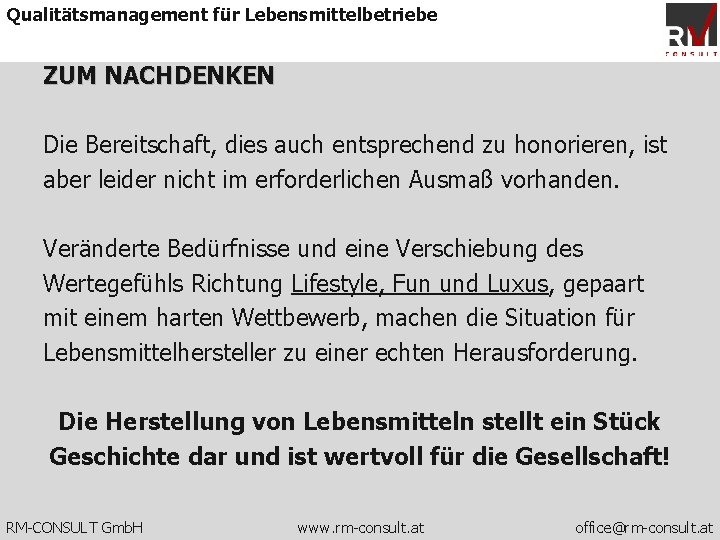 Qualitätsmanagement für Lebensmittelbetriebe

RM CONSULT

ZUM NACHDENKEN

Die Bereitschaft, dies auch entsprechend zu honorieren, ist aber leider nicht im erforderlichen Ausmaß vorhanden.

Veränderte Bedürfnisse und eine Verschiebung des Wertegefühls Richtung Lifestyle, Fun und Luxus, gepaart mit einem harten Wettbewerb, machen die Situation für Lebensmittelhersteller zu einer echten Herausforderung.

Die Herstellung von Lebensmitteln stellt ein Stück Geschichte dar und ist wertvoll für die Gesellschaft!

RM-CONSULT GmbH

www.rm-consult.at

office@rm-consult.at